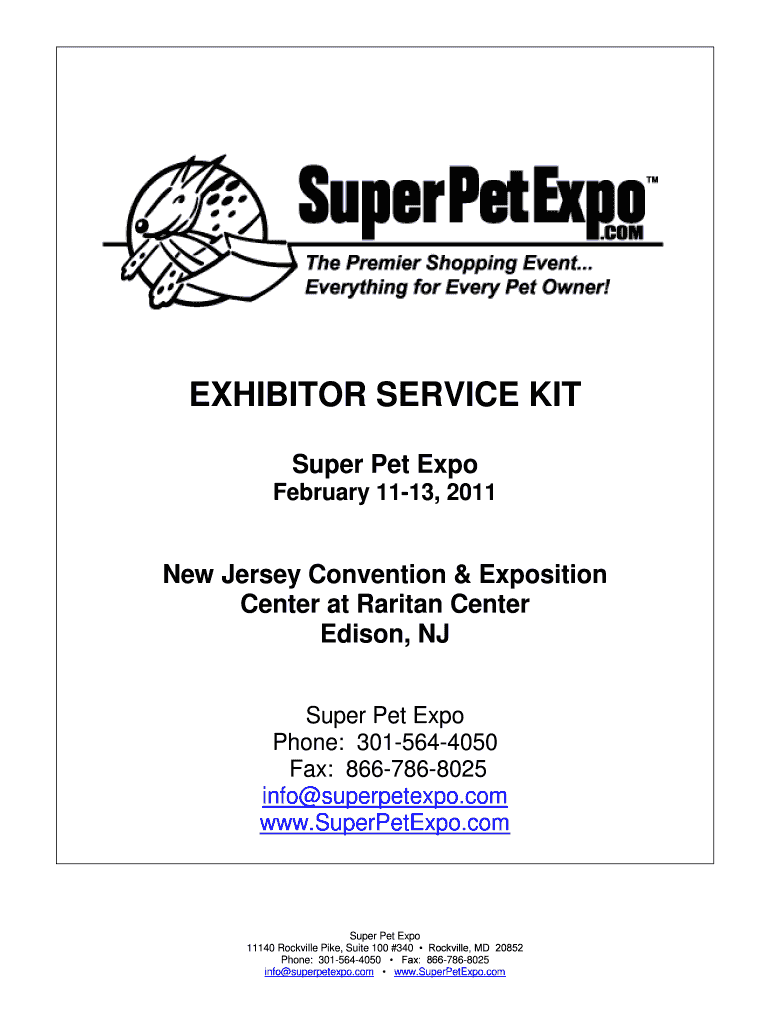 SuperPetExpo™
.COM
The Premier Shopping Event...
Everything for Every Pet Owner!

EXHIBITOR SERVICE KIT

Super Pet Expo
February 11-13, 2011

New Jersey Convention & Exposition Center at Raritan Center
Edison, NJ

Super Pet Expo
Phone: 301-564-4050
Fax: 866-786-8025
info@superpetexpo.com
www.SuperPetExpo.com

Super Pet Expo
11140 Rockville Pike, Suite 100 #340 • Rockville, MD 20852
Phone: 301-564-4050 • Fax: 866-786-8025
info@superpetexpo.com • www.SuperPetExpo.com